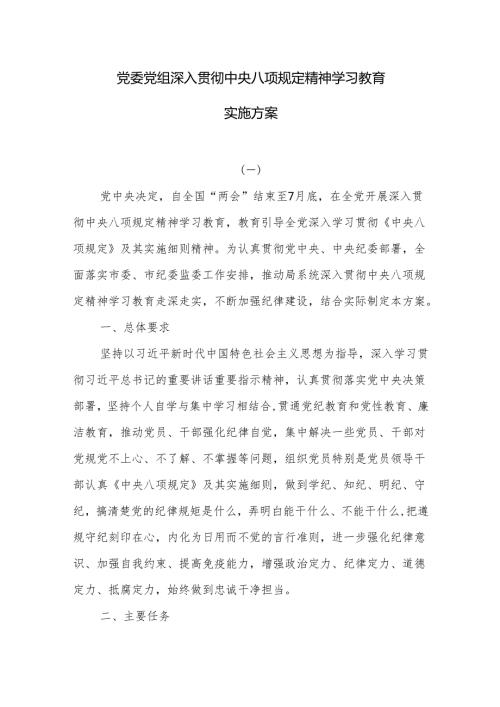 党委党组深入贯彻中央八项规定精神学习教育

实施方案

（一）

党中央决定，自全国“两会”结束至7月底，在全党开展深入贯彻中央八项规定精神学习教育，教育引导全党深入学习贯彻《中央八项规定》及其实施细则精神。为认真贯彻党中央、中央纪委部署，全面落实市委、市纪委监委工作安排，推动局系统深入贯彻中央八项规定精神学习教育走深走实，不断加强纪律建设，结合实际制定本方案。

一、总体要求

坚持以习近平新时代中国特色社会主义思想为指导，深入学习贯彻习近平总书记的重要讲话重要指示精神，认真贯彻落实党中央决策部署，坚持个人自学与集中学习相结合，贯通党纪教育和党性教育、廉洁教育，推动党员、干部强化纪律自觉，集中解决一些党员、干部对党规党不上心、不了解、不掌握等问题，组织党员特别是党员领导干部认真《中央八项规定》及其实施细则，做到学纪、知纪、明纪、守纪，搞清楚党的纪律规矩是什么，弄明白能干什么、不能干什么，把遵规守纪刻印在心，内化为日用而不觉的言行准则，进一步强化纪律意识、加强自我约束、提高免疫能力，增强政治定力、纪律定力、道德定力、抵腐定力，始终做到忠诚干净担当。

二、主要任务